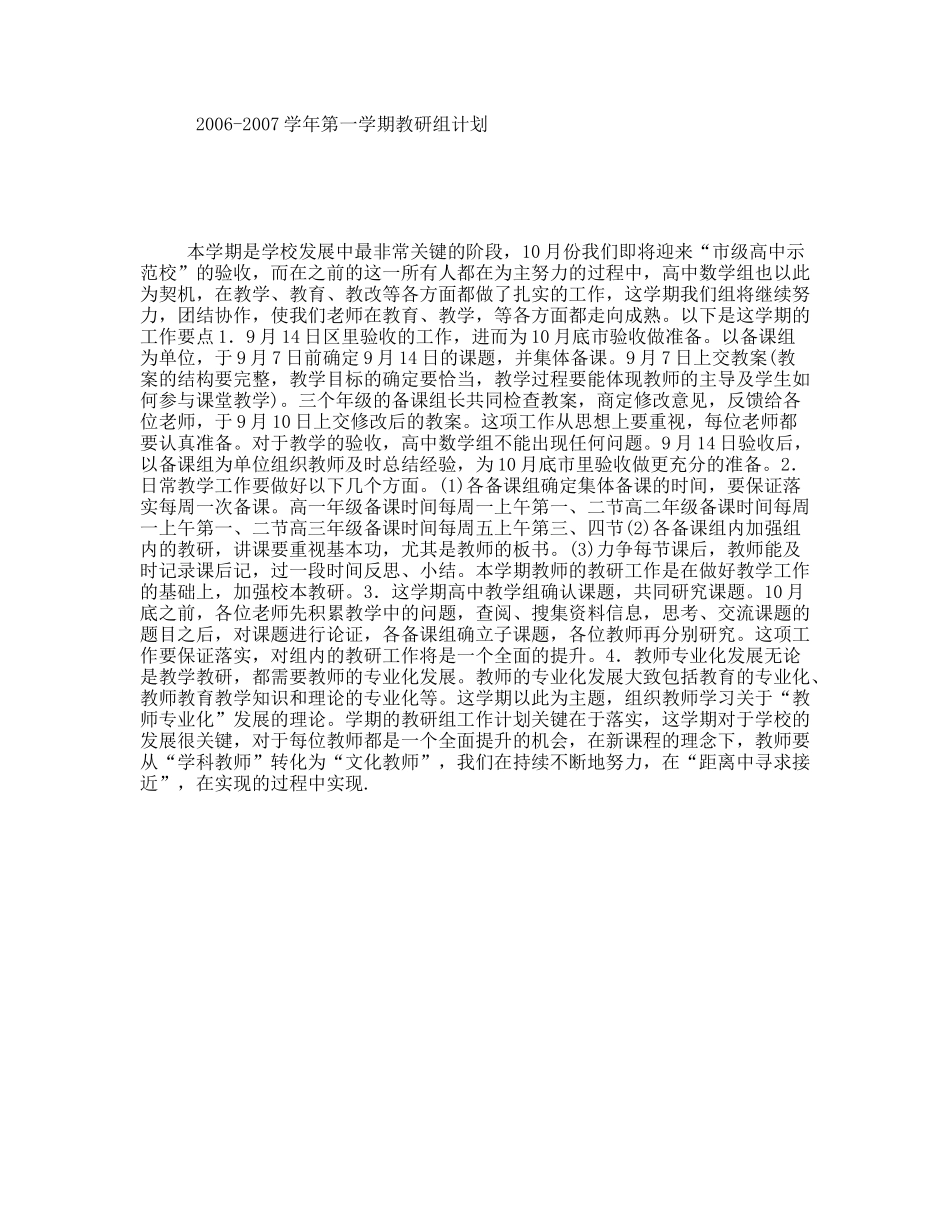 2006-2007学年第一学期教研组计划

本学期是学校发展中最非常关键的阶段，10月份我们即将迎来“市级高中示范校”的验收，而在之前的这一所有人都在为主努力的过程中，高中数学组也以此为契机，在教学、教育、教改等各方面都做了扎实的工作，这学期我们组将继续努力，团结协作，使我们老师在教育、教学，等各方面都走向成熟。以下是这学期的工作要点1．9月14日区里验收的工作，进而为10月底市验收做准备。以备课组为单位，于9月7日前确定9月14日的课题，并集体备课。9月7日上交教案(教案的结构要完整，教学目标的确定要恰当，教学过程要能体现教师的主导及学生如何参与课堂教学)。三个年级的备课组长共同检查教案，商定修改意见，反馈给各位老师，于9月10日上交修改后的教案。这项工作从思想上要重视，每位老师都要认真准备。对于教学的验收，高中数学组不能出现任何问题。9月14日验收后，以备课组为单位组织教师及时总结经验，为10月底市里验收做更充分的准备。2．日常教学工作要做好以下几个方面。⑴各备课组确定集体备课的时间，要保证落实每周一次备课。高一年级备课时间每周一上午第一、二节高二年级备课时间每周一上午第一、二节高三年级备课时间每周五上午第三、四节⑵各备课组内加强组内的教研，讲课要重视基本功，尤其是教师的板书。⑶力争每节课后，教师能及时记录课后记，过一段时间反思、小结。本学期教师的教研工作是在做好教学工作的基础上，加强校本教研。3．这学期高中教学组确认课题，共同研究课题。10月底之前，各位老师先积累教学中的问题，查阅、搜集资料信息，思考、交流课题的题目之后，对课题进行论证，各备课组确立子课题，各位教师再分别研究。这项工作要保证落实，对组内的教研工作将是一个全面的提升。4．教师专业化发展无论是教学教研，都需要教师的专业化发展。教师的专业化发展大致包括教育的专业化、教师教育教学知识和理论的专业化等。这学期以此为主题，组织教师学习关于“教师专业化”发展的理论。学期的教研组工作计划关键在于落实，这学期对于学校的发展很关键，对于每位教师都是一个全面提升的机会，在新课程的理念下，教师要从“学科教师”转化为“文化教师”，我们在持续不断地努力，在“距离中寻求接近”，在实现的过程中实现.